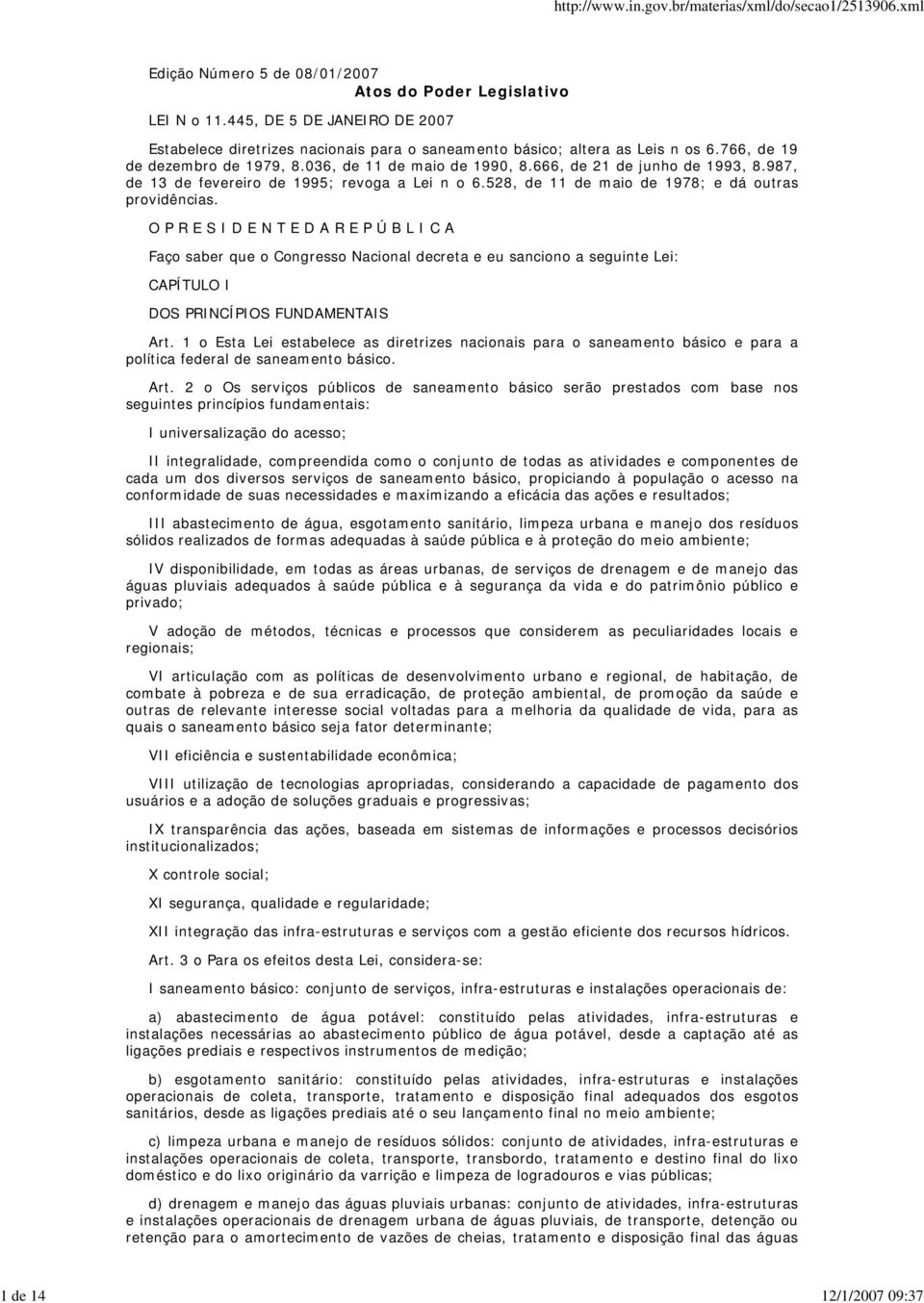 http://www.in.gov.br/materias/xml/do/secao1/2513906.xml

Edição Número 5 de 08/01/2007

Atos do Poder Legislativo

LEI N o 11.445, DE 5 DE JANEIRO DE 2007

Estabelece diretrizes nacionais para o saneamento básico; altera as Leis n os 6.766, de 19 de dezembro de 1979, 8.036, de 11 de maio de 1990, 8.666, de 21 de junho de 1993, 8.987, de 13 de fevereiro de 1995; revoga a Lei n o 6.528, de 11 de maio de 1978; e dá outras providências.

O P R E S I D E N T E D A R E P Ú B L I C A

Faço saber que o Congresso Nacional decreta e eu sanciono a seguinte Lei:

CAPÍTULO I

DOS PRINCÍPIOS FUNDAMENTAIS

Art. 1 o Esta Lei estabelece as diretrizes nacionais para o saneamento básico e para a política federal de saneamento básico.

Art. 2 o Os serviços públicos de saneamento básico serão prestados com base nos seguintes princípios fundamentais:

I universalização do acesso;

II integralidade, compreendida como o conjunto de todas as atividades e componentes de cada um dos diversos serviços de saneamento básico, propiciando à população o acesso na conformidade de suas necessidades e maximizando a eficácia das ações e resultados;

III abastecimento de água, esgotamento sanitário, limpeza urbana e manejo dos resíduos sólidos realizados de formas adequadas à saúde pública e à proteção do meio ambiente;

IV disponibilidade, em todas as áreas urbanas, de serviços de drenagem e de manejo das águas pluviais adequados à saúde pública e à segurança da vida e do patrimônio público e privado;

V adoção de métodos, técnicas e processos que considerem as peculiaridades locais e regionais;

VI articulação com as políticas de desenvolvimento urbano e regional, de habitação, de combate à pobreza e de sua erradicação, de proteção ambiental, de promoção da saúde e outras de relevante interesse social voltadas para a melhoria da qualidade de vida, para as quais o saneamento básico seja fator determinante;

VII eficiência e sustentabilidade econômica;

VIII utilização de tecnologias apropriadas, considerando a capacidade de pagamento dos usuários e a adoção de soluções graduais e progressivas;

IX transparência das ações, baseada em sistemas de informações e processos decisórios institucionalizados;

X controle social;

XI segurança, qualidade e regularidade;

XII integração das infra-estruturas e serviços com a gestão eficiente dos recursos hídricos.

Art. 3 o Para os efeitos desta Lei, considera-se:

I saneamento básico: conjunto de serviços, infra-estruturas e instalações operacionais de:

a) abastecimento de água potável: constituído pelas atividades, infra-estruturas e instalações necessárias ao abastecimento público de água potável, desde a captação até as ligações prediais e respectivos instrumentos de medição;

b) esgotamento sanitário: constituído pelas atividades, infra-estruturas e instalações operacionais de coleta, transporte, tratamento e disposição final adequados dos esgotos sanitários, desde as ligações prediais até o seu lançamento final no meio ambiente;

c) limpeza urbana e manejo de resíduos sólidos: conjunto de atividades, infra-estruturas e instalações operacionais de coleta, transporte, transbordo, tratamento e destino final do lixo doméstico e do lixo originário da varrição e limpeza de logradouros e vias públicas;

d) drenagem e manejo das águas pluviais urbanas: conjunto de atividades, infra-estruturas e instalações operacionais de drenagem urbana de águas pluviais, de transporte, detenção ou retenção para o amortecimento de vazões de cheias, tratamento e disposição final das águas

1 de 14

12/1/2007 09:37